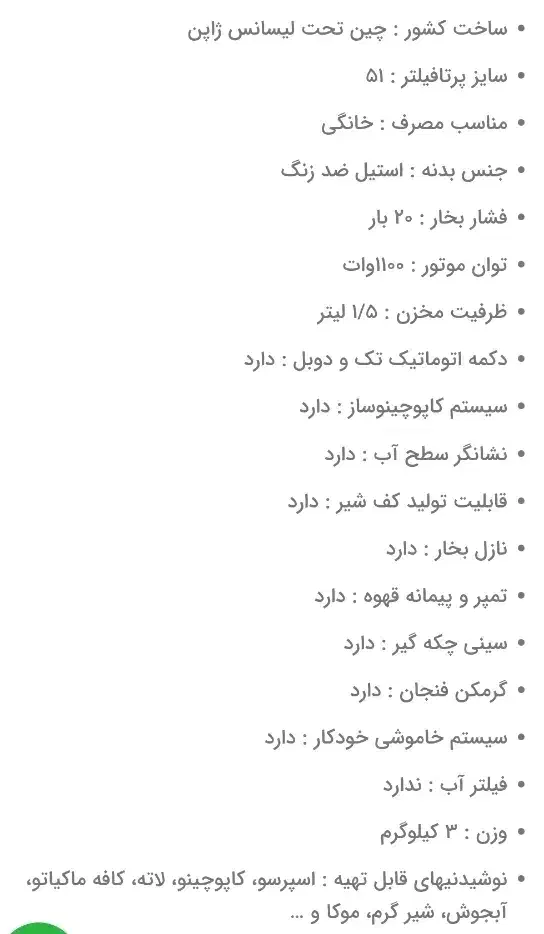 • ساخت کشور : چین تحت لیسانس ژاپن
• سایز پرتافیلتر : ۵۱
• مناسب مصرف : خانگی
• جنس بدنه : استیل ضد زنگ
• فشار بخار : ۲۰ بار
• توان موتور : ۱۱۰۰وات
• ظرفیت مخزن : ۱/۵ لیتر
• دکمه اتوماتیک تک و دوبل : دارد
• سیستم کاپوچینوساز : دارد
• نشانگر سطح آب : دارد
• قابلیت تولید کف شیر : دارد
• نازل بخار : دارد
• تمپر و پیمانه قهوه : دارد
• سینی چکه گیر : دارد
• گرمکن فنجان : دارد
• سیستم خاموشی خودکار : دارد
• فیلتر آب : ندارد
• وزن : ۳ کیلوگرم
• نوشیدنیهای قابل تهیه : اسپرسو، کاپوچینو، لاته، کافه ماکیاتو، آبجوش، شیر گرم، موکا و ...